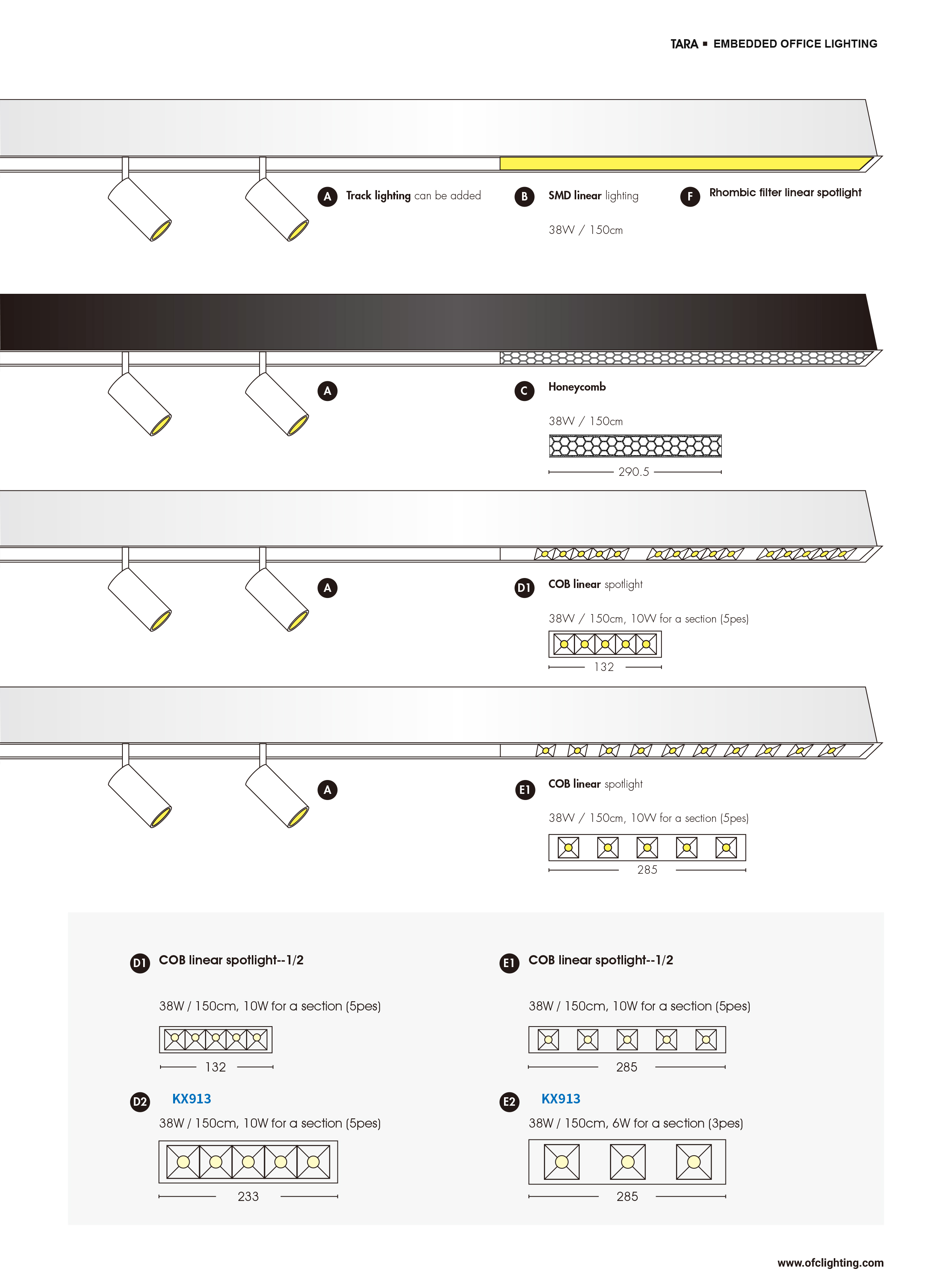 TARA ▪ EMBEDDED OFFICE LIGHTING

A Track lighting can be added

B SMD linear lighting

38W / 150cm

F Rhombic filter linear spotlight

A

C Honeycomb

38W / 150cm

290.5

A

D1 COB linear spotlight

38W / 150cm, 10W for a section (5pes)

132

A

E1 COB linear spotlight

38W / 150cm, 10W for a section (5pes)

285

D1 COB linear spotlight--1/2

38W / 150cm, 10W for a section (5pes)

132

D2 KX913

38W / 150cm, 10W for a section (5pes)

233

E1 COB linear spotlight--1/2

38W / 150cm, 10W for a section (5pes)

285

E2 KX913

38W / 150cm, 6W for a section (3pes)

285

www.ofclighting.com